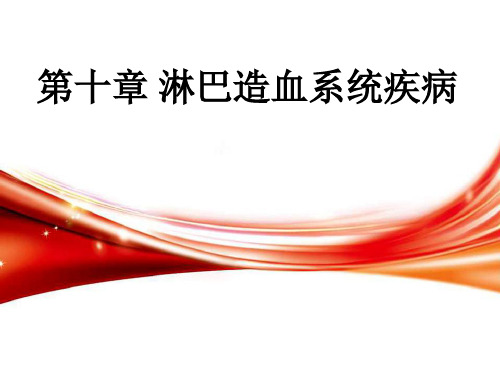 第十章 淋巴造血系统疾病